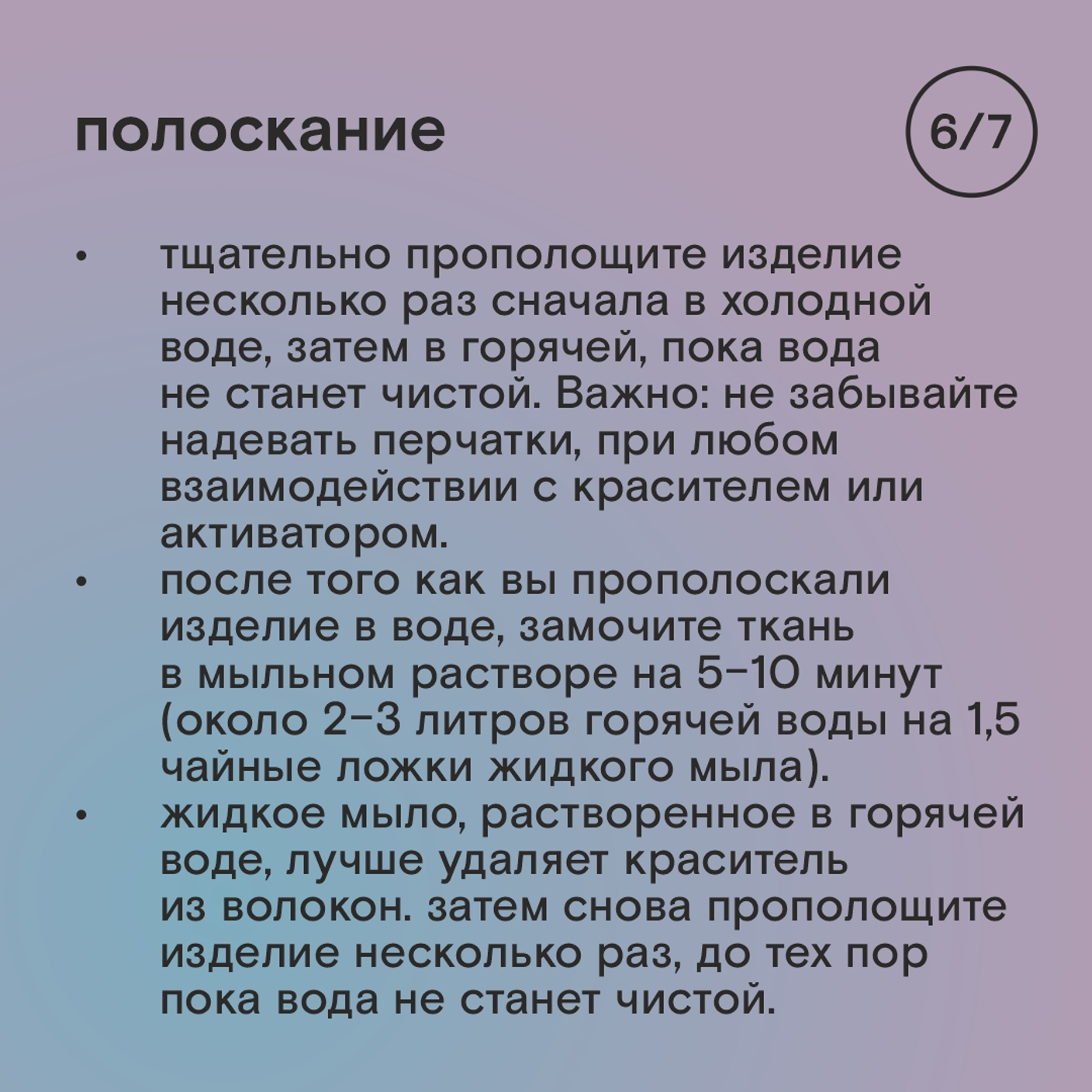 полоскание

6/7

• тщательно прополощите изделие несколько раз сначала в холодной воде, затем в горячей, пока вода не станет чистой. Важно: не забывайте надевать перчатки, при любом взаимодействии с красителем или активатором.
• после того как вы прополоскали изделие в воде, замочите ткань в мыльном растворе на 5–10 минут (около 2–3 литров горячей воды на 1,5 чайные ложки жидкого мыла).
• жидкое мыло, растворенное в горячей воде, лучше удаляет краситель из волокон. затем снова прополощите изделие несколько раз, до тех пор пока вода не станет чистой.